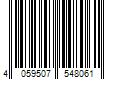 4 059507 548061